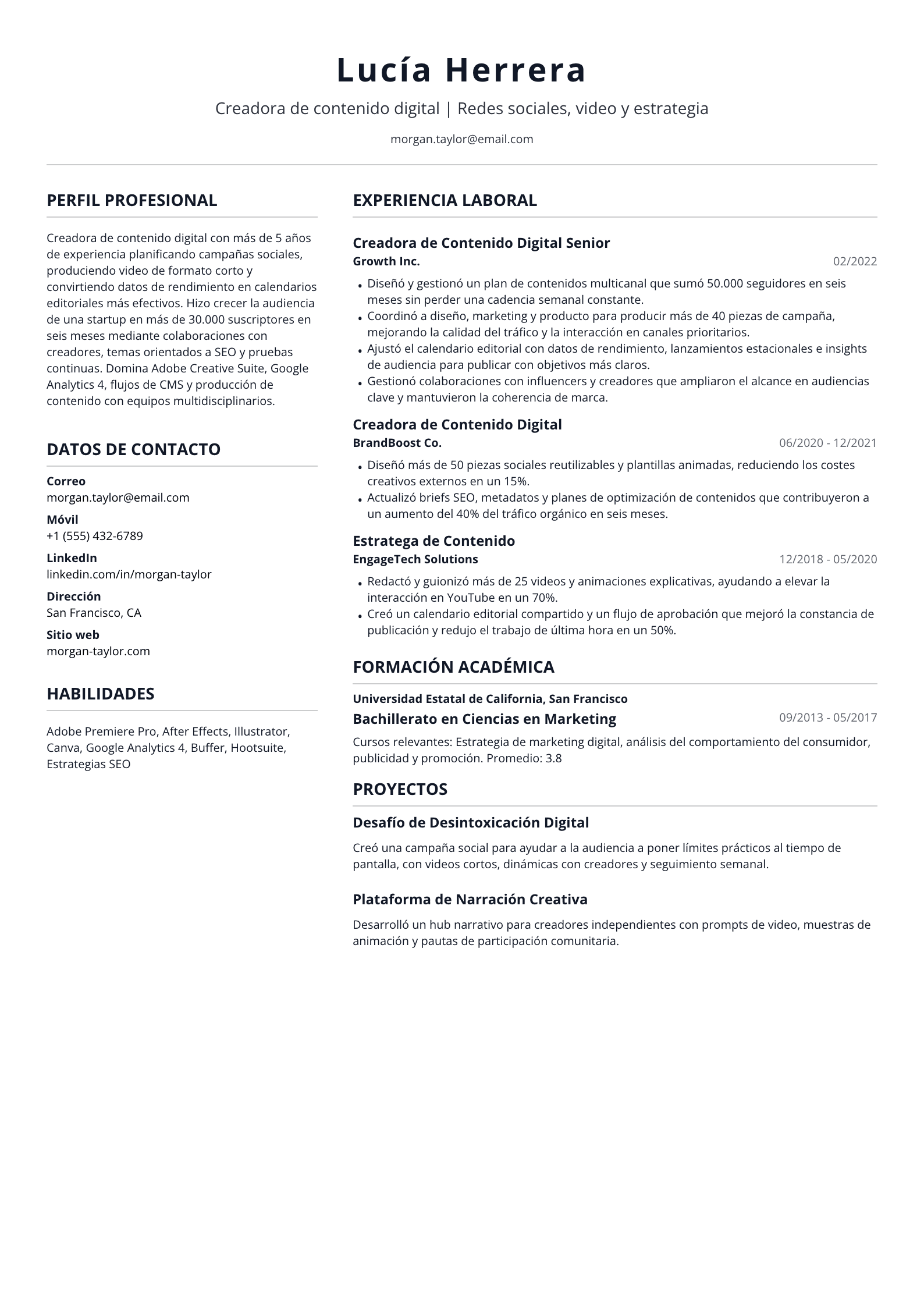 Lucía Herrera

Creadora de contenido digital | Redes sociales, video y estrategia

morgan.taylor@email.com

PERFIL PROFESIONAL

Creadora de contenido digital con más de 5 años de experiencia planificando campañas sociales, produciendo video de formato corto y convirtiendo datos de rendimiento en calendarios editoriales más efectivos. Hizo crecer la audiencia de una startup en más de 30.000 suscriptores en seis meses mediante colaboraciones con creadores, temas orientados a SEO y pruebas continuas. Domina Adobe Creative Suite, Google Analytics 4, flujos de CMS y producción de contenido con equipos multidisciplinarios.

DATOS DE CONTACTO

Correo
morgan.taylor@email.com

Móvil
+1 (555) 432-6789

LinkedIn
linkedin.com/in/morgan-taylor

Dirección
San Francisco, CA

Sitio web
morgan-taylor.com

HABILIDADES

Adobe Premiere Pro, After Effects, Illustrator, Canva, Google Analytics 4, Buffer, Hootsuite, Estrategias SEO

EXPERIENCIA LABORAL

Creadora de Contenido Digital Senior
Growth Inc.
02/2022

• Diseñó y gestionó un plan de contenidos multicanal que sumó 50.000 seguidores en seis meses sin perder una cadencia semanal constante.
• Coordinó a diseño, marketing y producto para producir más de 40 piezas de campaña, mejorando la calidad del tráfico y la interacción en canales prioritarios.
• Ajustó el calendario editorial con datos de rendimiento, lanzamientos estacionales e insights de audiencia para publicar con objetivos más claros.
• Gestionó colaboraciones con influencers y creadores que ampliaron el alcance en audiencias clave y mantuvieron la coherencia de marca.

Creadora de Contenido Digital
BrandBoost Co.
06/2020 - 12/2021

• Diseñó más de 50 piezas sociales reutilizables y plantillas animadas, reduciendo los costes creativos externos en un 15%.
• Actualizó briefs SEO, metadatos y planes de optimización de contenidos que contribuyeron a un aumento del 40% del tráfico orgánico en seis meses.

Estratega de Contenido
EngageTech Solutions
12/2018 - 05/2020

• Redactó y guionizó más de 25 videos y animaciones explicativas, ayudando a elevar la interacción en YouTube en un 70%.
• Creó un calendario editorial compartido y un flujo de aprobación que mejoró la constancia de publicación y redujo el trabajo de última hora en un 50%.

FORMACIÓN ACADÉMICA

Universidad Estatal de California, San Francisco
Bachillerato en Ciencias en Marketing
09/2013 - 05/2017

Cursos relevantes: Estrategia de marketing digital, análisis del comportamiento del consumidor, publicidad y promoción. Promedio: 3.8

PROYECTOS

Desafío de Desintoxicación Digital

Creó una campaña social para ayudar a la audiencia a poner límites prácticos al tiempo de pantalla, con videos cortos, dinámicas con creadores y seguimiento semanal.

Plataforma de Narración Creativa

Desarrolló un hub narrativo para creadores independientes con prompts de video, muestras de animación y pautas de participación comunitaria.